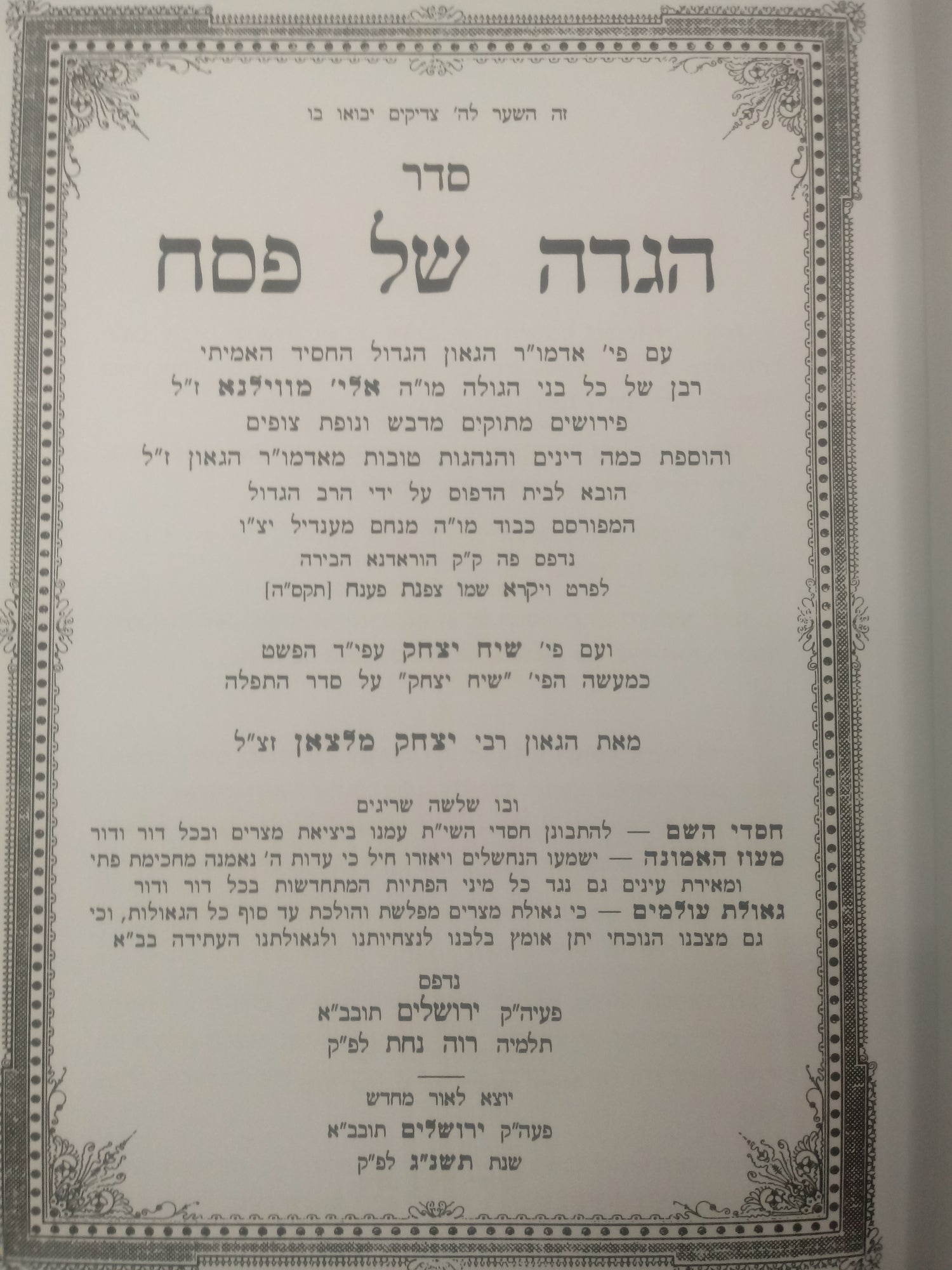 זה השער לה' צדיקים יבואו בו

סדר

הגדה של פסח

עם פי' אדמו"ר הגאון הגדול החסיד האמיתי
רבן של כל בני הגולה מו"ה אלי' מווילנא ז"ל
פירושים מתוקים מדבש ונופת צופים
והוספת כמה דינים והנהגות טובות מאדמו"ר הגאון ז"ל
הובא לבית הדפוס על ידי הרב הגדול
המפורסם כבוד מו"ה מנחם מענדיל יצ"ו
נדפס פה ק"ק הוראדנא הבירה
לפרט ויקרא שמו צפנת פענח [תקס"ה]

ועם פי' שיח יצחק עפי"ד הפשט
כמעשה הפי' "שיח יצחק" על סדר התפלה

מאת הגאון רבי יצחק מלצאן זצ"ל

ובו שלשה שריגים
חסדי השם — להתבונן חסדי השי"ת עמנו ביציאת מצרים ובכל דור ודור
מעוז האמונה — ישמעו הנחשלים ויאזרו חיל כי עדות ה' נאמנה מחכימת פתי ומאירת עינים גם נגד כל מיני הפתיות המתחדשות בכל דור ודור
גאולת עולמים — כי גאולת מצרים מפלשת והולכת עד סוף כל הגאולות, וכי גם מצבנו הנוכחי יתן אומץ בלבנו לנצחיותנו ולגאולתנו העתידה בב"א

נדפס
פעיה"ק ירושלים תובב"א
תלמיה רוה נחת לפ"ק

יוצא לאור מחדש
פעה"ק ירושלים תובב"א
שנת תשנ"ג לפ"ק